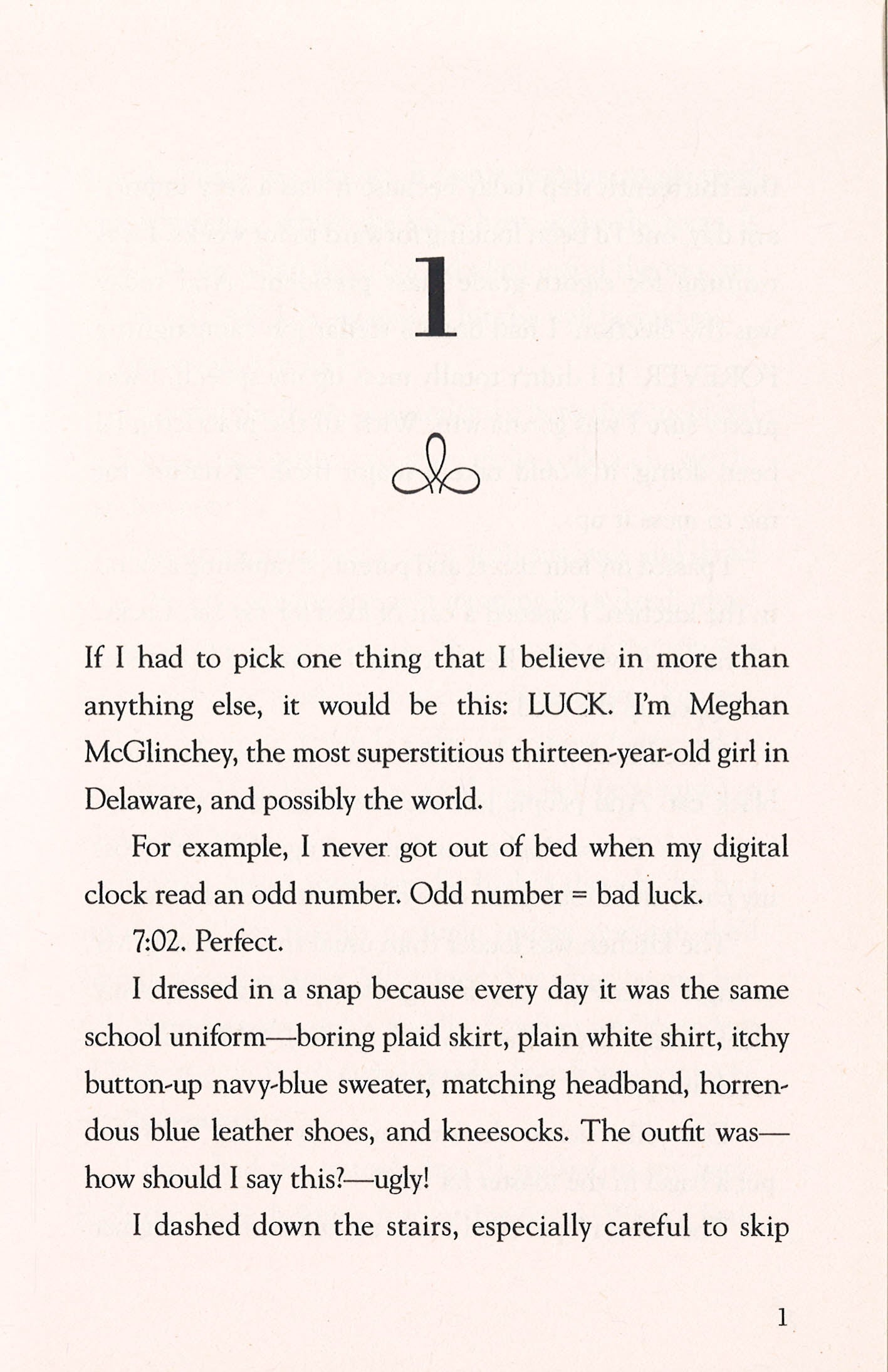 1

If I had to pick one thing that I believe in more than anything else, it would be this: LUCK. I'm Meghan McGlinchey, the most superstitious thirteen-year-old girl in Delaware, and possibly the world.

For example, I never got out of bed when my digital clock read an odd number. Odd number = bad luck.

7:02. Perfect.

I dressed in a snap because every day it was the same school uniform—boring plaid skirt, plain white shirt, itchy button-up navy-blue sweater, matching headband, horrendous blue leather shoes, and kneesocks. The outfit was—how should I say this?—ugly!

I dashed down the stairs, especially careful to skip

1